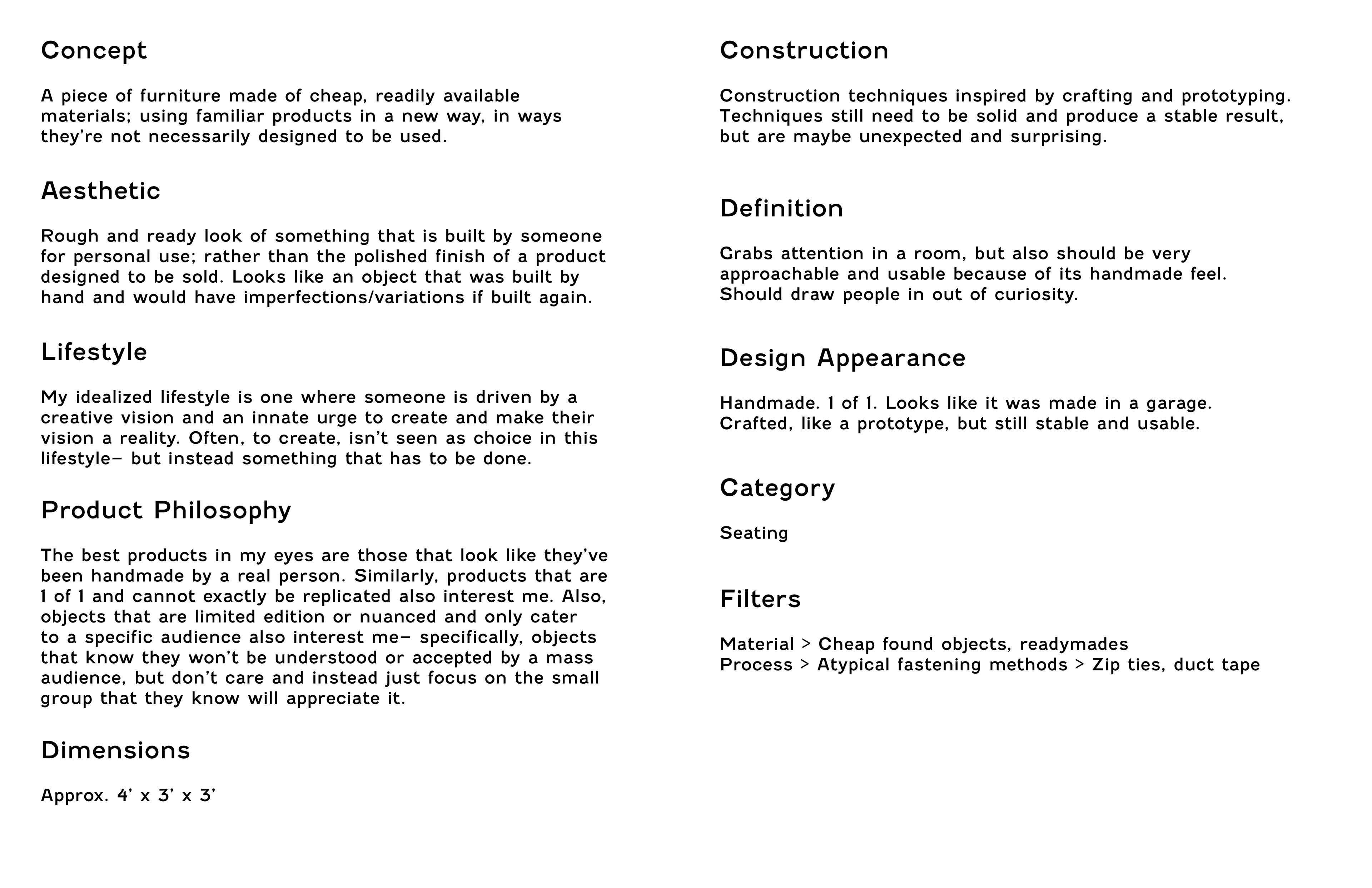 Concept

A piece of furniture made of cheap, readily available materials; using familiar products in a new way, in ways they're not necessarily designed to be used.

Aesthetic

Rough and ready look of something that is built by someone for personal use; rather than the polished finish of a product designed to be sold. Looks like an object that was built by hand and would have imperfections/variations if built again.

Lifestyle

My idealized lifestyle is one where someone is driven by a creative vision and an innate urge to create and make their vision a reality. Often, to create, isn't seen as choice in this lifestyle– but instead something that has to be done.

Product Philosophy

The best products in my eyes are those that look like they've been handmade by a real person. Similarly, products that are 1 of 1 and cannot exactly be replicated also interest me. Also, objects that are limited edition or nuanced and only cater to a specific audience also interest me– specifically, objects that know they won't be understood or accepted by a mass audience, but don't care and instead just focus on the small group that they know will appreciate it.

Dimensions

Approx. 4' x 3' x 3'

Construction

Construction techniques inspired by crafting and prototyping. Techniques still need to be solid and produce a stable result, but are maybe unexpected and surprising.

Definition

Grabs attention in a room, but also should be very approachable and usable because of its handmade feel. Should draw people in out of curiosity.

Design Appearance

Handmade. 1 of 1. Looks like it was made in a garage. Crafted, like a prototype, but still stable and usable.

Category

Seating

Filters

Material > Cheap found objects, readymades
Process > Atypical fastening methods > Zip ties, duct tape